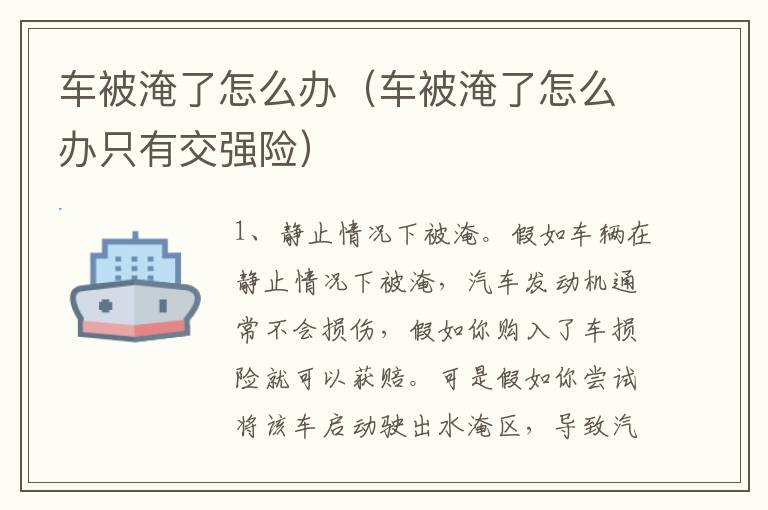 车被淹了怎么办（车被淹了怎么办只有交强险）

1、静止情况下被淹。假如车辆在静止情况下被淹，汽车发动机通常不会损伤，假如你购入了车损险就可以获赔。可是假如你尝试将该车启动驶出水淹区，导致汽